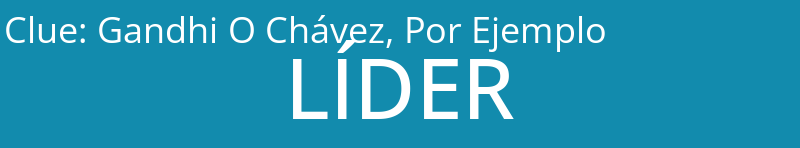 Clue: Gandhi O Chávez, Por Ejemplo
LÍDER